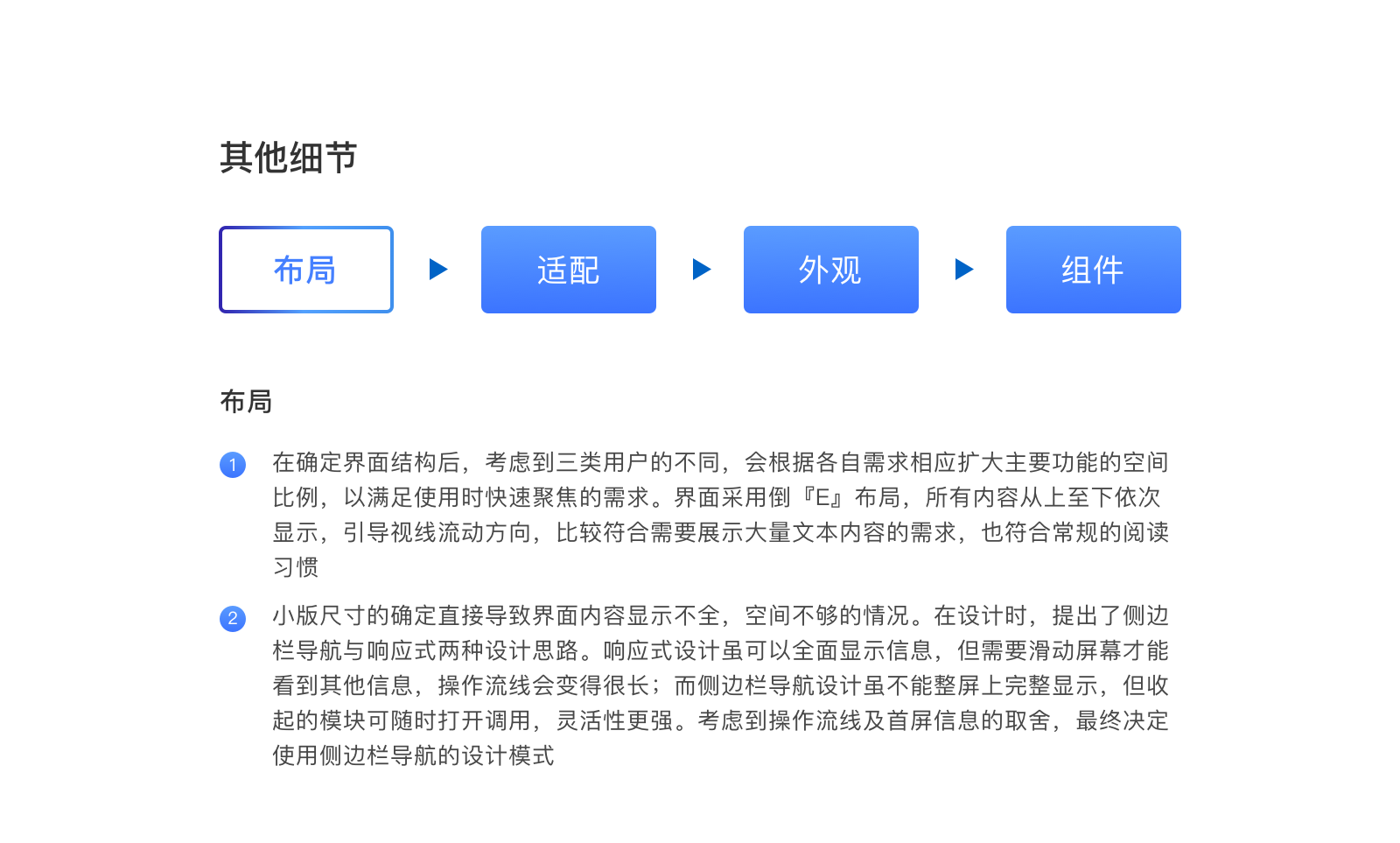 其他细节

布局

适配

外观

组件

布局

1 在确定界面结构后，考虑到三类用户的不同，会根据各自需求相应扩大主要功能的空间比例，以满足使用时快速聚焦的需求。界面采用倒『E』布局，所有内容从上至下依次显示，引导视线流动方向，比较符合需要展示大量文本内容的需求，也符合常规的阅读习惯

2 小版尺寸的确定直接导致界面内容显示不全，空间不够的情况。在设计时，提出了侧边栏导航与响应式两种设计思路。响应式设计虽可以全面显示信息，但需要滑动屏幕才能看到其他信息，操作流线会变得很长；而侧边栏导航设计虽不能整屏上完整显示，但收起的模块可随时打开调用，灵活性更强。考虑到操作流线及首屏信息的取舍，最终决定使用侧边栏导航的设计模式